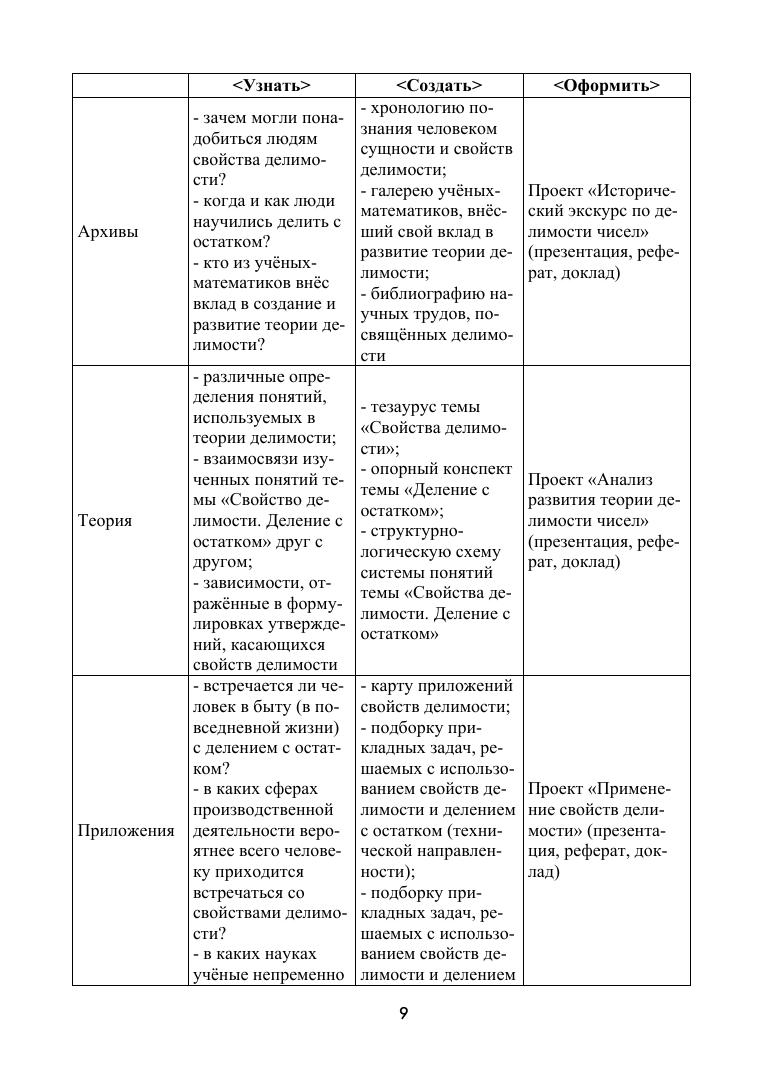 |  | <Узнать> | <Создать> | <Оформить> |
|---|---|---|---|
| Архивы | - зачем могли понадобиться людям свойства делимости? - когда и как люди научились делить с остатком? - кто из учёных-математиков внёс вклад в создание и развитие теории делимости? | - хронологию познания человеком сущности и свойств делимости; - галерею учёных-математиков, внёсший свой вклад в развитие теории делимости; - библиографию научных трудов, посвящённых делимости | Проект «Исторический экскурс по делимости чисел» (презентация, реферат, доклад) |
| Теория | - различные определения понятий, используемых в теории делимости; - взаимосвязи изученных понятий темы «Свойство делимости. Деление с остатком» друг с другом; - зависимости, отражённые в формулировках утверждений, касающихся свойств делимости | - тезаурус темы «Свойства делимости»; - опорный конспект темы «Деление с остатком»; - структурно-логическую схему системы понятий темы «Свойства делимости. Деление с остатком» | Проект «Анализ развития теории делимости чисел» (презентация, реферат, доклад) |
| Приложения | - встречается ли человек в быту (в повседневной жизни) с делением с остатком? - в каких сферах производственной деятельности вероятнее всего человеку приходится встречаться со свойствами делимости? - в каких науках учёные непременно | - карту приложений свойств делимости; - подборку прикладных задач, решаемых с использованием свойств делимости и делением с остатком (технической направленности); - подборку прикладных задач, решаемых с использованием свойств делимости и делением | Проект «Применение свойств делимости» (презентация, реферат, доклад) |

9